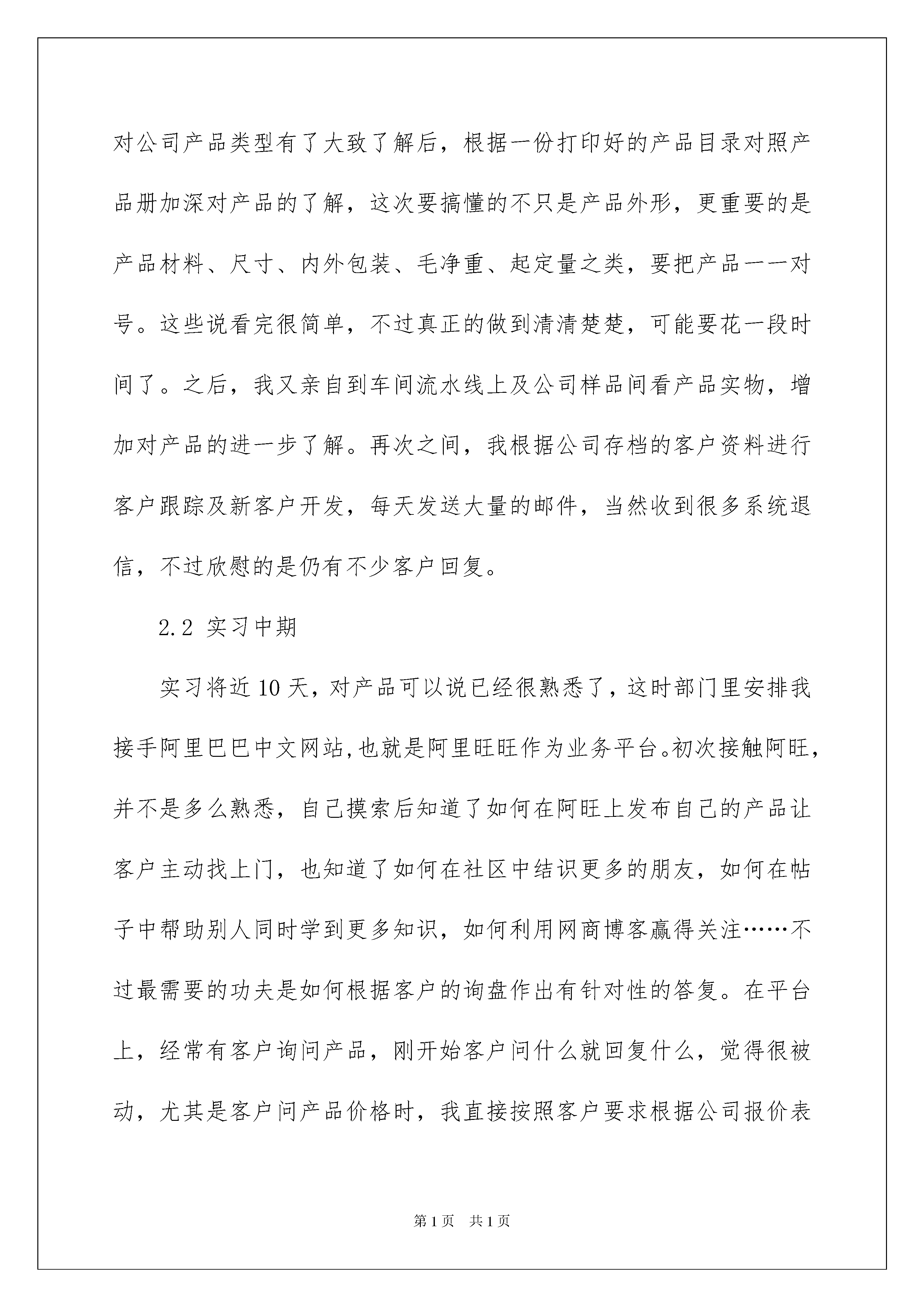 对公司产品类型有了大致了解后，根据一份打印好的产品目录对照产品册加深对产品的了解，这次要搞懂的不只是产品外形，更重要的是产品材料、尺寸、内外包装、毛净重、起定量之类，要把产品一一对号。这些说看完很简单，不过真正的做到清清楚楚，可能要花一段时间了。之后，我又亲自到车间流水线上及公司样品间看产品实物，增加对产品的进一步了解。再次之间，我根据公司存档的客户资料进行客户跟踪及新客户开发，每天发送大量的邮件，当然收到很多系统退信，不过欣慰的是仍有不少客户回复。

2.2 实习中期

实习将近10天，对产品可以说已经很熟悉了，这时部门里安排我接手阿里巴巴中文网站,也就是阿里旺旺作为业务平台。初次接触阿旺，并不是多么熟悉，自己摸索后知道了如何在阿旺上发布自己的产品让客户主动找上门，也知道了如何在社区中结识更多的朋友，如何在帖子中帮助别人同时学到更多知识，如何利用网商博客赢得关注……不过最需要的功夫是如何根据客户的询盘作出有针对性的答复。在平台上，经常有客户询问产品，刚开始客户问什么就回复什么，觉得很被动，尤其是客户问产品价格时，我直接按照客户要求根据公司报价表

第1页　共1页